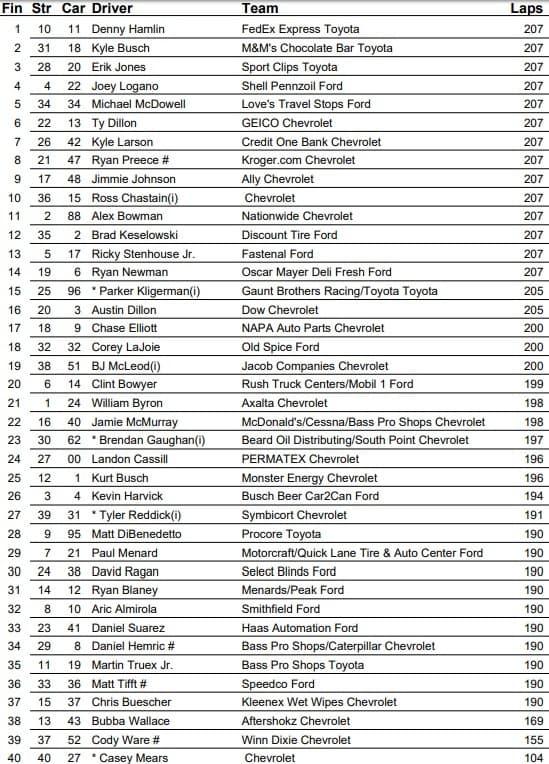 | Fin | Str | Car | Driver | Team | Laps |
|---|---|---|---|---|---|
| 1 | 10 | 11 | Denny Hamlin | FedEx Express Toyota | 207 |
| 2 | 31 | 18 | Kyle Busch | M&M's Chocolate Bar Toyota | 207 |
| 3 | 28 | 20 | Erik Jones | Sport Clips Toyota | 207 |
| 4 | 4 | 22 | Joey Logano | Shell Pennzoil Ford | 207 |
| 5 | 34 | 34 | Michael McDowell | Love's Travel Stops Ford | 207 |
| 6 | 22 | 13 | Ty Dillon | GEICO Chevrolet | 207 |
| 7 | 26 | 42 | Kyle Larson | Credit One Bank Chevrolet | 207 |
| 8 | 21 | 47 | Ryan Preece # | Kroger.com Chevrolet | 207 |
| 9 | 17 | 48 | Jimmie Johnson | Ally Chevrolet | 207 |
| 10 | 36 | 15 | Ross Chastain(i) | Chevrolet | 207 |
| 11 | 2 | 88 | Alex Bowman | Nationwide Chevrolet | 207 |
| 12 | 35 | 2 | Brad Keselowski | Discount Tire Ford | 207 |
| 13 | 5 | 17 | Ricky Stenhouse Jr. | Fastenal Ford | 207 |
| 14 | 19 | 6 | Ryan Newman | Oscar Mayer Deli Fresh Ford | 207 |
| 15 | 25 | 96 | * Parker Kligerman(i) | Gaunt Brothers Racing/Toyota Toyota | 205 |
| 16 | 20 | 3 | Austin Dillon | Dow Chevrolet | 205 |
| 17 | 18 | 9 | Chase Elliott | NAPA Auto Parts Chevrolet | 200 |
| 18 | 32 | 32 | Corey LaJoie | Old Spice Ford | 200 |
| 19 | 38 | 51 | BJ McLeod(i) | Jacob Companies Chevrolet | 200 |
| 20 | 6 | 14 | Clint Bowyer | Rush Truck Centers/Mobil 1 Ford | 199 |
| 21 | 1 | 24 | William Byron | Axalta Chevrolet | 198 |
| 22 | 16 | 40 | Jamie McMurray | McDonald's/Cessna/Bass Pro Shops Chevrolet | 198 |
| 23 | 30 | 62 | * Brendan Gaughan(i) | Beard Oil Distributing/South Point Chevrolet | 197 |
| 24 | 27 | 00 | Landon Cassill | PERMATEX Chevrolet | 196 |
| 25 | 12 | 1 | Kurt Busch | Monster Energy Chevrolet | 196 |
| 26 | 3 | 4 | Kevin Harvick | Busch Beer Car2Can Ford | 194 |
| 27 | 39 | 31 | * Tyler Reddick(i) | Symbicort Chevrolet | 191 |
| 28 | 9 | 95 | Matt DiBenedetto | Procore Toyota | 190 |
| 29 | 7 | 21 | Paul Menard | Motorcraft/Quick Lane Tire & Auto Center Ford | 190 |
| 30 | 24 | 38 | David Ragan | Select Blinds Ford | 190 |
| 31 | 14 | 12 | Ryan Blaney | Menards/Peak Ford | 190 |
| 32 | 8 | 10 | Aric Almirola | Smithfield Ford | 190 |
| 33 | 23 | 41 | Daniel Suarez | Haas Automation Ford | 190 |
| 34 | 29 | 8 | Daniel Hemric # | Bass Pro Shops/Caterpillar Chevrolet | 190 |
| 35 | 11 | 19 | Martin Truex Jr. | Bass Pro Shops Toyota | 190 |
| 36 | 33 | 36 | Matt Tifft # | Speedco Ford | 190 |
| 37 | 15 | 37 | Chris Buescher | Kleenex Wet Wipes Chevrolet | 190 |
| 38 | 13 | 43 | Bubba Wallace | Aftershokz Chevrolet | 169 |
| 39 | 37 | 52 | Cody Ware # | Winn Dixie Chevrolet | 155 |
| 40 | 40 | 27 | * Casey Mears | Chevrolet | 104 |